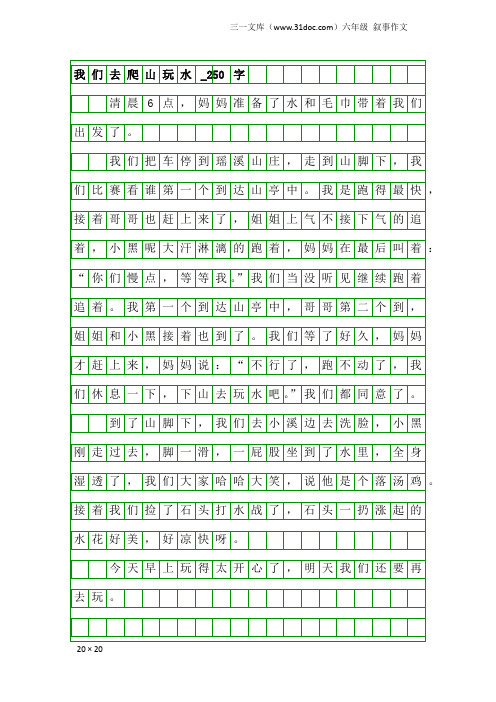 三一文库（www.31doc.com）六年级 叙事作文

我们去爬山玩水_250字

清晨6点，妈妈准备了水和毛巾带着我们出发了。

我们把车停到瑶溪山庄，走到山脚下，我们比赛看谁第一个到达山亭中。我是跑得最快，接着哥哥也赶上来了，姐姐上气不接下气的追着，小黑呢大汗淋漓的跑着，妈妈在最后叫着：“你们慢点，等等我。”我们当没听见继续跑着追着。我第一个到达山亭中，哥哥第二个到，姐姐和小黑接着也到了。我们等了好久，妈妈才赶上来，妈妈说：“不行了，跑不动了，我们休息一下，下山去玩水吧。”我们都同意了。

到了山脚下，我们去小溪边去洗脸，小黑刚走过去，脚一滑，一屁股坐到了水里，全身湿透了，我们大家哈哈大笑，说他是个落汤鸡。接着我们捡了石头打水战了，石头一扔涨起的水花好美，好凉快呀。

今天早上玩得太开心了，明天我们还要再去玩。

20×20